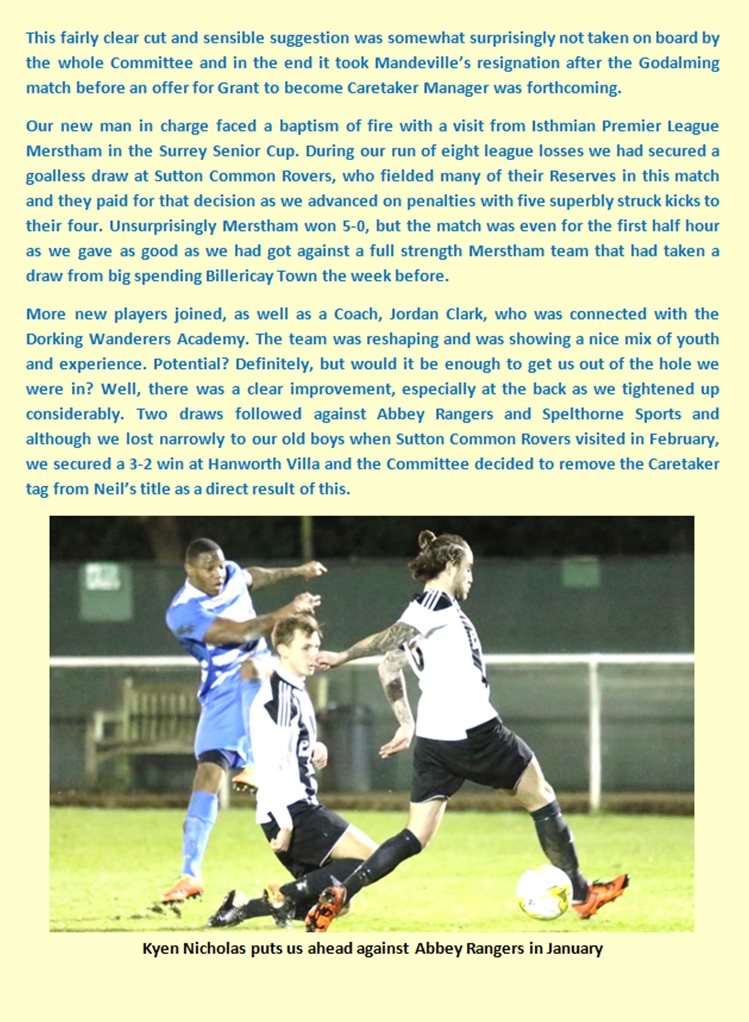 This fairly clear cut and sensible suggestion was somewhat surprisingly not taken on board by the whole Committee and in the end it took Mandeville's resignation after the Godalming match before an offer for Grant to become Caretaker Manager was forthcoming.

Our new man in charge faced a baptism of fire with a visit from Isthmian Premier League Merstham in the Surrey Senior Cup. During our run of eight league losses we had secured a goalless draw at Sutton Common Rovers, who fielded many of their Reserves in this match and they paid for that decision as we advanced on penalties with five superbly struck kicks to their four. Unsurprisingly Merstham won 5-0, but the match was even for the first half hour as we gave as good as we had got against a full strength Merstham team that had taken a draw from big spending Billericay Town the week before.

More new players joined, as well as a Coach, Jordan Clark, who was connected with the Dorking Wanderers Academy. The team was reshaping and was showing a nice mix of youth and experience. Potential? Definitely, but would it be enough to get us out of the hole we were in? Well, there was a clear improvement, especially at the back as we tightened up considerably. Two draws followed against Abbey Rangers and Spelthorne Sports and although we lost narrowly to our old boys when Sutton Common Rovers visited in February, we secured a 3-2 win at Hanworth Villa and the Committee decided to remove the Caretaker tag from Neil's title as a direct result of this.

Kyen Nicholas puts us ahead against Abbey Rangers in January